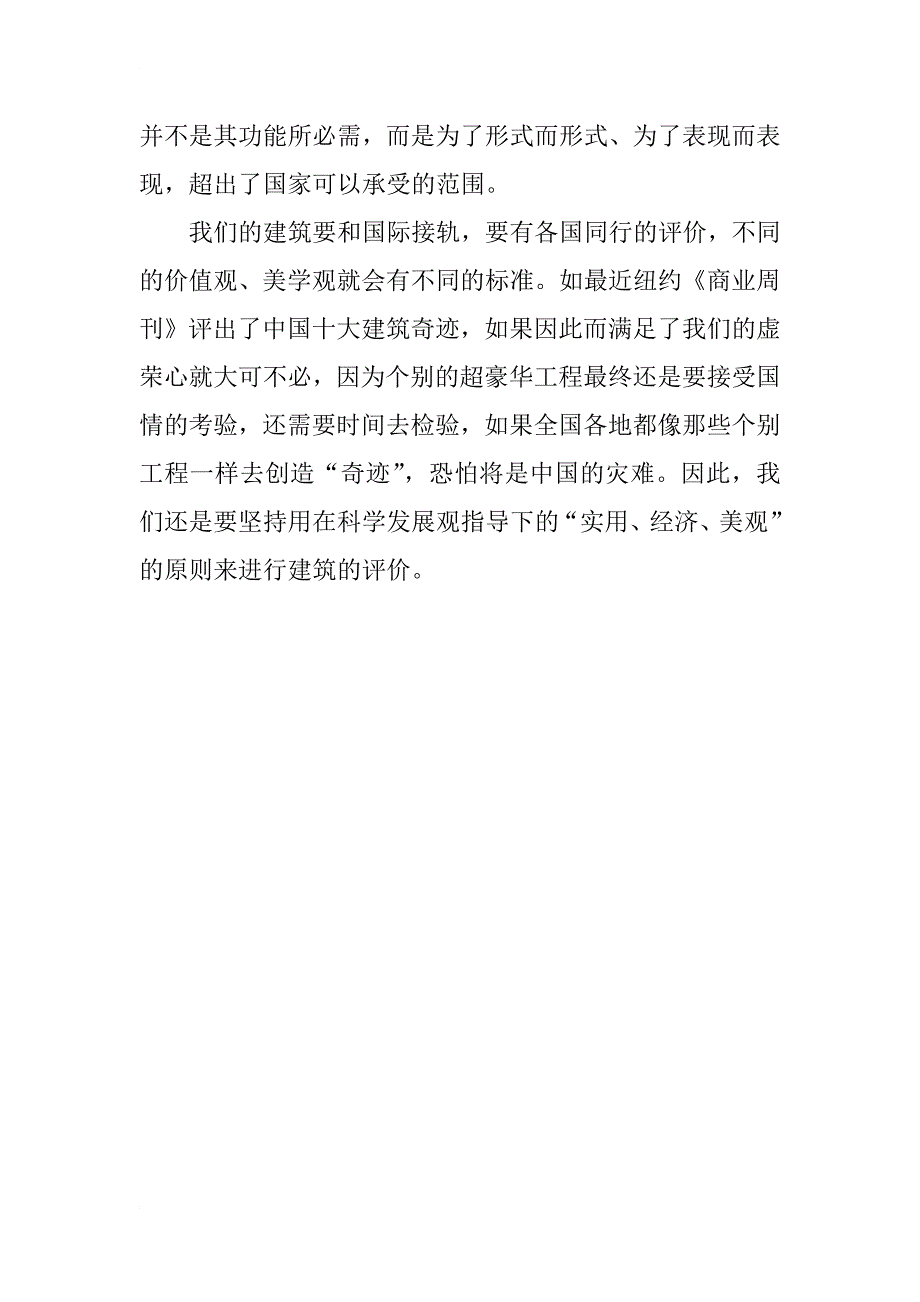 并不是其功能所必需，而是为了形式而形式、为了表现而表现，超出了国家可以承受的范围。

我们的建筑要和国际接轨，要有各国同行的评价，不同的价值观、美学观就会有不同的标准。如最近纽约《商业周刊》评出了中国十大建筑奇迹，如果因此而满足了我们的虚荣心就大可不必，因为个别的超豪华工程最终还是要接受国情的考验，还需要时间去检验，如果全国各地都像那些个别工程一样去创造“奇迹”，恐怕将是中国的灾难。因此，我们还是要坚持用在科学发展观指导下的“实用、经济、美观”的原则来进行建筑的评价。